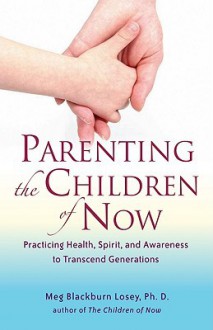 PARENTING the CHILDREN of NOW

Practicing Health, Spirit, and Awareness to Transcend Generations

Meg Blackburn Losey, Ph. D.
author of The Children of Now